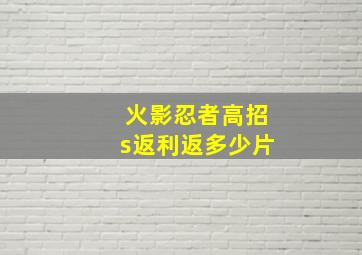 火影忍者高招
s返利返多少片